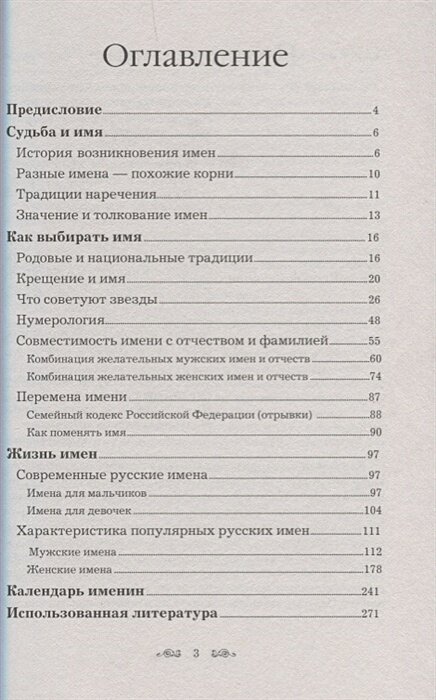 Оглавление

Предисловие 4
Судьба и имя 6
История возникновения имен 6
Разные имена — похожие корни 10
Традиции наречения 11
Значение и толкование имен 13
Как выбирать имя 16
Родовые и национальные традиции 16
Крещение и имя 20
Что советуют звезды 26
Нумерология 48
Совместимость имени с отчеством и фамилией 55
Комбинация желательных мужских имен и отчеств 60
Комбинация желательных женских имен и отчеств 74
Перемена имени 87
Семейный кодекс Российской Федерации (отрывки) 88
Как поменять имя 90
Жизнь имен 97
Современные русские имена 97
Имена для мальчиков 97
Имена для девочек 104
Характеристика популярных русских имен 111
Мужские имена 112
Женские имена 178
Календарь именин 241
Использованная литература 271

3